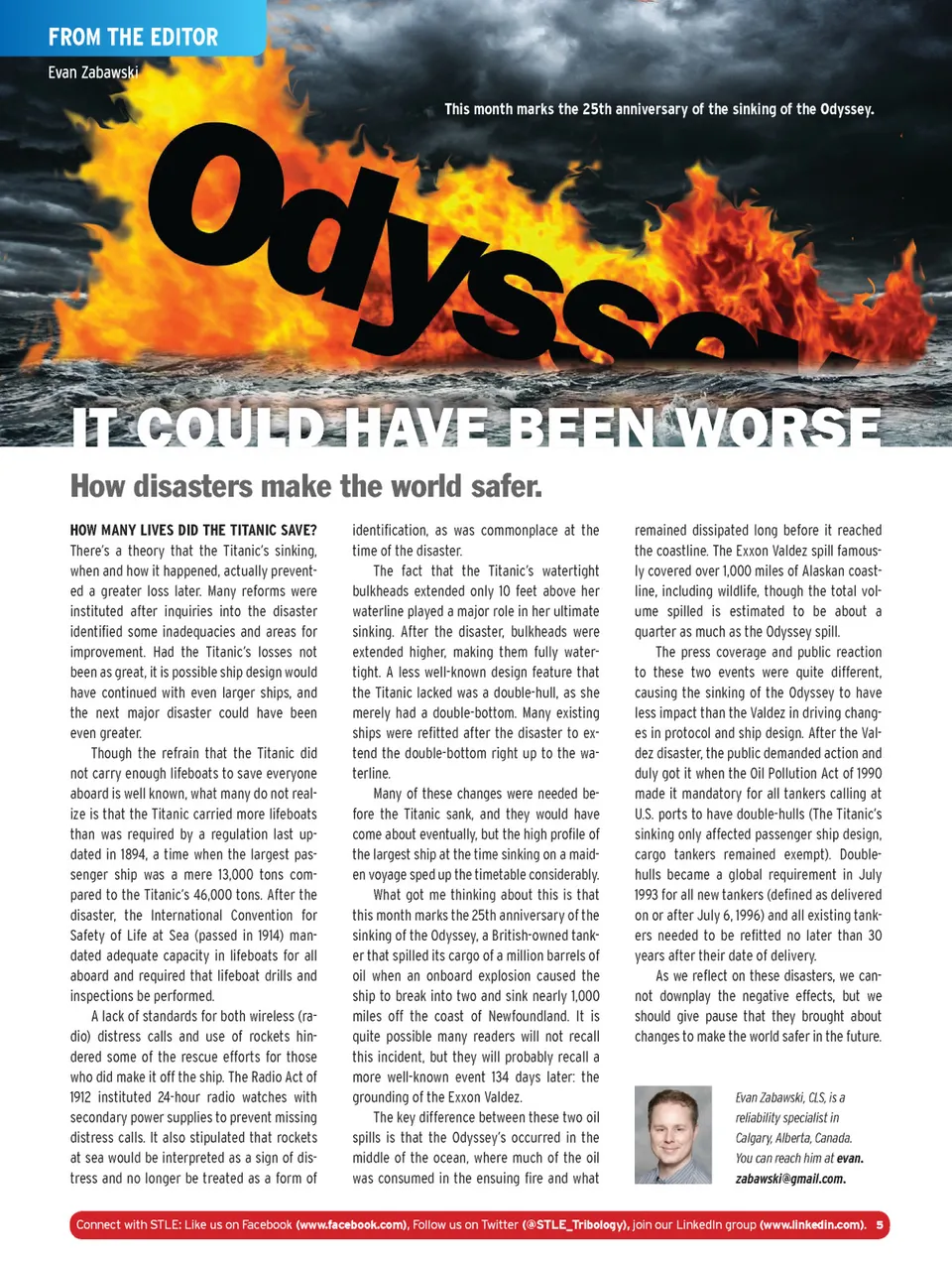 FROM THE EDITOR

Evan Zabawski

This month marks the 25th anniversary of the sinking of the Odyssey.

Odyssey

IT COULD HAVE BEEN WORSE

How disasters make the world safer.

HOW MANY LIVES DID THE TITANIC SAVE? There's a theory that the Titanic's sinking, when and how it happened, actually prevented a greater loss later. Many reforms were instituted after inquiries into the disaster identified some inadequacies and areas for improvement. Had the Titanic's losses not been as great, it is possible ship design would have continued with even larger ships, and the next major disaster could have been even greater.

Though the refrain that the Titanic did not carry enough lifeboats to save everyone aboard is well known, what many do not realize is that the Titanic carried more lifeboats than was required by a regulation last updated in 1894, a time when the largest passenger ship was a mere 13,000 tons compared to the Titanic's 46,000 tons. After the disaster, the International Convention for Safety of Life at Sea (passed in 1914) mandated adequate capacity in lifeboats for all aboard and required that lifeboat drills and inspections be performed.

A lack of standards for both wireless (radio) distress calls and use of rockets hindered some of the rescue efforts for those who did make it off the ship. The Radio Act of 1912 instituted 24-hour radio watches with secondary power supplies to prevent missing distress calls. It also stipulated that rockets at sea would be interpreted as a sign of distress and no longer be treated as a form of identification, as was commonplace at the time of the disaster.

The fact that the Titanic's watertight bulkheads extended only 10 feet above her waterline played a major role in her ultimate sinking. After the disaster, bulkheads were extended higher, making them fully watertight. A less well-known design feature that the Titanic lacked was a double-hull, as she merely had a double-bottom. Many existing ships were refitted after the disaster to extend the double-bottom right up to the waterline.

Many of these changes were needed before the Titanic sank, and they would have come about eventually, but the high profile of the largest ship at the time sinking on a maiden voyage sped up the timetable considerably.

What got me thinking about this is that this month marks the 25th anniversary of the sinking of the Odyssey, a British-owned tanker that spilled its cargo of a million barrels of oil when an onboard explosion caused the ship to break into two and sink nearly 1,000 miles off the coast of Newfoundland. It is quite possible many readers will not recall this incident, but they will probably recall a more well-known event 134 days later: the grounding of the Exxon Valdez.

The key difference between these two oil spills is that the Odyssey's occurred in the middle of the ocean, where much of the oil was consumed in the ensuing fire and what remained dissipated long before it reached the coastline. The Exxon Valdez spill famously covered over 1,000 miles of Alaskan coastline, including wildlife, though the total volume spilled is estimated to be about a quarter as much as the Odyssey spill.

The press coverage and public reaction to these two events were quite different, causing the sinking of the Odyssey to have less impact than the Valdez in driving changes in protocol and ship design. After the Valdez disaster, the public demanded action and duly got it when the Oil Pollution Act of 1990 made it mandatory for all tankers calling at U.S. ports to have double-hulls (The Titanic's sinking only affected passenger ship design, cargo tankers remained exempt). Double-hulls became a global requirement in July 1993 for all new tankers (defined as delivered on or after July 6, 1996) and all existing tankers needed to be refitted no later than 30 years after their date of delivery.

As we reflect on these disasters, we cannot downplay the negative effects, but we should give pause that they brought about changes to make the world safer in the future.

Evan Zabawski, CLS, is a reliability specialist in Calgary, Alberta, Canada. You can reach him at evan.zabawski@gmail.com.

Connect with STLE: Like us on Facebook (www.facebook.com), Follow us on Twitter (@STLE_Tribology), join our LinkedIn group (www.linkedin.com). 5